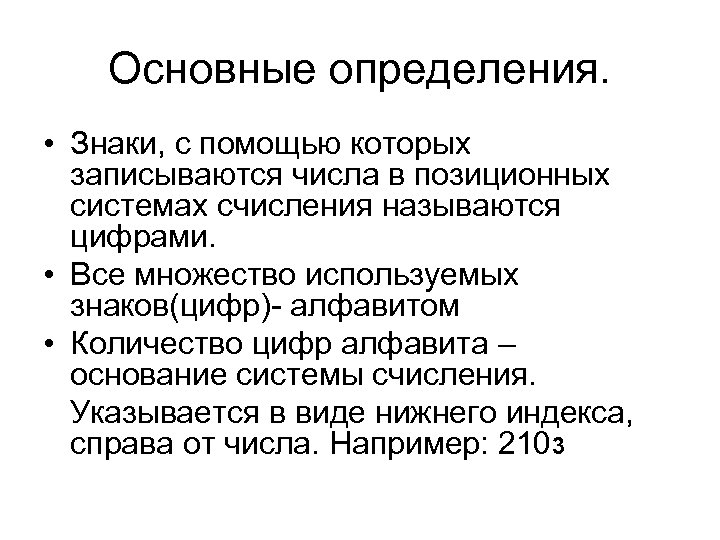 Основные определения.

• Знаки, с помощью которых записываются числа в позиционных системах счисления называются цифрами.

• Все множество используемых знаков(цифр)- алфавитом

• Количество цифр алфавита – основание системы счисления.

Указывается в виде нижнего индекса, справа от числа. Например: $210_3$